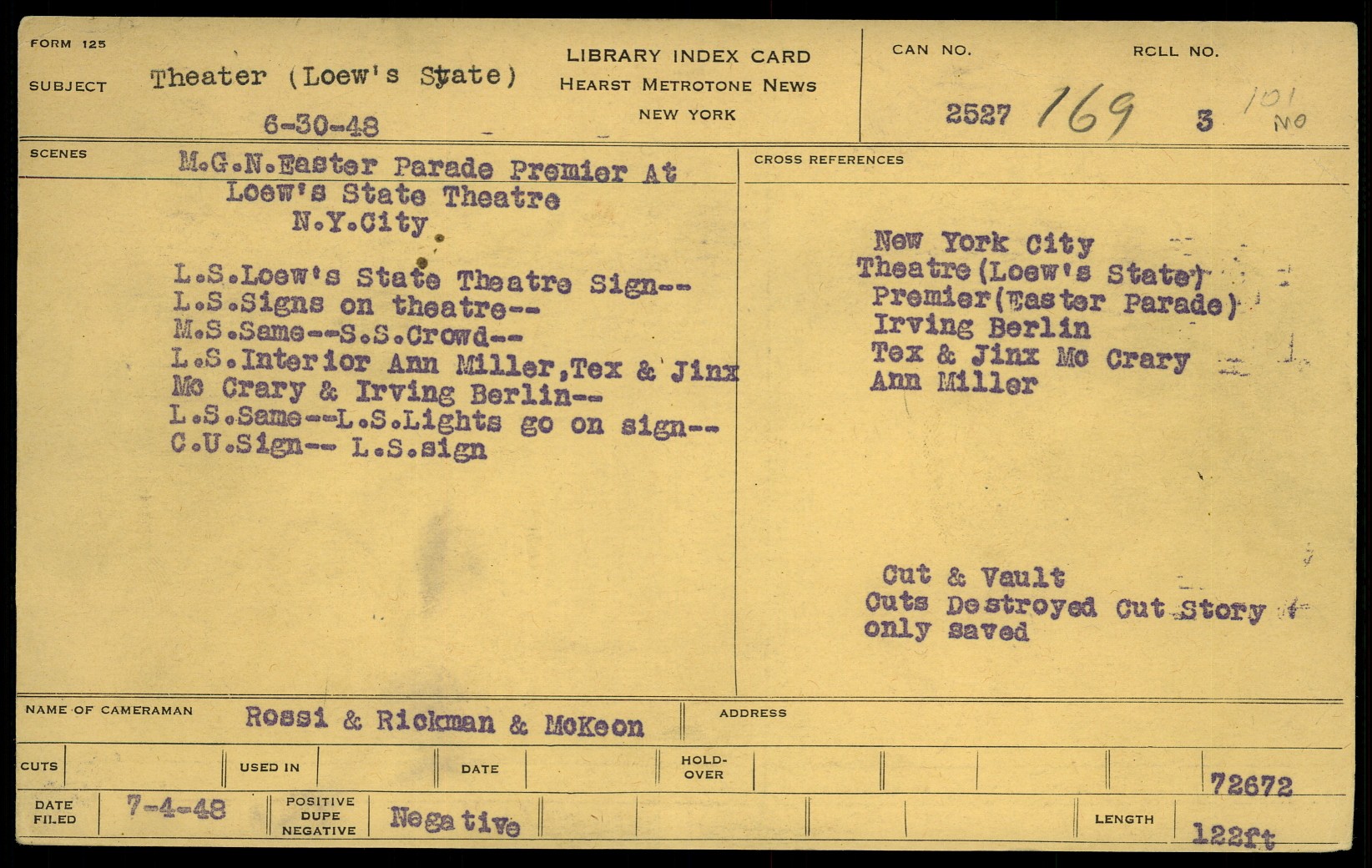 FORM 125

SUBJECT Theater (Loew's State)

6-30-48

LIBRARY INDEX CARD
HEARST METROTONE NEWS
NEW YORK

CAN NO. 2527 169

RCLL NO. 3 101 NO

SCENES

M.G.N.Easter Parade Premier At Loew's State Theatre N.Y.City

L.S.Loew's State Theatre Sign--
L.S.Signs on theatre--
M.S.Same--S.S.Crowd--
L.S.Interior Ann Miller,Tex & Jinx Mc Crary & Irving Berlin--
L.S.Same--L.S.Lights go on sign--
C.U.Sign-- L.S.sign

CROSS REFERENCES

New York City
Theatre(Loew's State)
Premier(Easter Parade)
Irving Berlin
Tex & Jinx Mc Crary
Ann Miller

Cut & Vault
Cuts Destroyed Cut Story only saved

NAME OF CAMERAMAN Rossi & Rickman & McKeon

ADDRESS

CUTS

USED IN

DATE

HOLD-OVER

72672

DATE FILED 7-4-48

POSITIVE DUPE NEGATIVE Negative

LENGTH 122ft